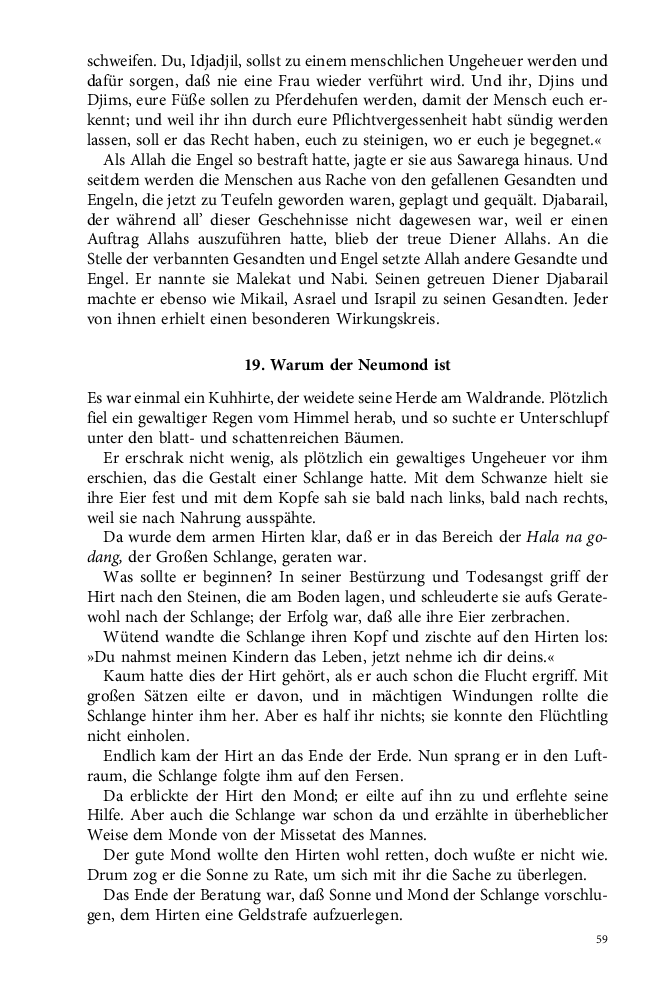 schweifen. Du, Idjadjil, sollst zu einem menschlichen Ungeheuer werden und dafür sorgen, daß nie eine Frau wieder verführt wird. Und ihr, Djins und Djims, eure Füße sollen zu Pferdehufen werden, damit der Mensch euch erkennt; und weil ihr ihn durch eure Pflichtvergessenheit habt sündig werden lassen, soll er das Recht haben, euch zu steinigen, wo er euch je begegnet.«
Als Allah die Engel so bestraft hatte, jagte er sie aus Sawarega hinaus. Und seitdem werden die Menschen aus Rache von den gefallenen Gesandten und Engeln, die jetzt zu Teufeln geworden waren, geplagt und gequält. Djabarail, der während all' dieser Geschehnisse nicht dagewesen war, weil er einen Auftrag Allahs auszuführen hatte, blieb der treue Diener Allahs. An die Stelle der verbannten Gesandten und Engel setzte Allah andere Gesandte und Engel. Er nannte sie Malekat und Nabi. Seinen getreuen Diener Djabarail machte er ebenso wie Mikail, Asrael und Israpil zu seinen Gesandten. Jeder von ihnen erhielt einen besonderen Wirkungskreis.

19. Warum der Neumond ist

Es war einmal ein Kuhhirte, der weidete seine Herde am Waldrande. Plötzlich fiel ein gewaltiger Regen vom Himmel herab, und so suchte er Unterschlupf unter den blatt- und schattenreichen Bäumen.
Er erschrak nicht wenig, als plötzlich ein gewaltiges Ungeheuer vor ihm erschien, das die Gestalt einer Schlange hatte. Mit dem Schwanze hielt sie ihre Eier fest und mit dem Kopfe sah sie bald nach links, bald nach rechts, weil sie nach Nahrung ausspähte.
Da wurde dem armen Hirten klar, daß er in das Bereich der Hala na godang, der Großen Schlange, geraten war.
Was sollte er beginnen? In seiner Bestürzung und Todesangst griff der Hirt nach den Steinen, die am Boden lagen, und schleuderte sie aufs Geratewohl nach der Schlange; der Erfolg war, daß alle ihre Eier zerbrachen.
Wütend wandte die Schlange ihren Kopf und zischte auf den Hirten los: »Du nahmst meinen Kindern das Leben, jetzt nehme ich dir deins.«
Kaum hatte dies der Hirt gehört, als er auch schon die Flucht ergriff. Mit großen Sätzen eilte er davon, und in mächtigen Windungen rollte die Schlange hinter ihm her. Aber es half ihr nichts; sie konnte den Flüchtling nicht einholen.
Endlich kam der Hirt an das Ende der Erde. Nun sprang er in den Luftraum, die Schlange folgte ihm auf den Fersen.
Da erblickte der Hirt den Mond; er eilte auf ihn zu und erflehte seine Hilfe. Aber auch die Schlange war schon da und erzählte in überheblicher Weise dem Monde von der Missetat des Mannes.
Der gute Mond wollte den Hirten wohl retten, doch wußte er nicht wie. Drum zog er die Sonne zu Rate, um sich mit ihr die Sache zu überlegen.
Das Ende der Beratung war, daß Sonne und Mond der Schlange vorschlugen, dem Hirten eine Geldstrafe aufzuerlegen.

59